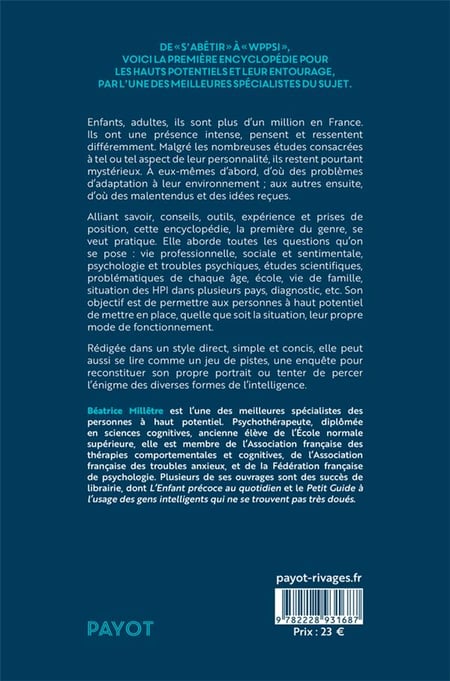 DE « S'ABÊTIR » À « WPPSI », VOICI LA PREMIÈRE ENCYCLOPÉDIE POUR LES HAUTS POTENTIELS ET LEUR ENTOURAGE, PAR L'UNE DES MEILLEURES SPÉCIALISTES DU SUJET.

Enfants, adultes, ils sont plus d'un million en France. Ils ont une présence intense, pensent et ressentent différemment. Malgré les nombreuses études consacrées à tel ou tel aspect de leur personnalité, ils restent pourtant mystérieux. À eux-mêmes d'abord, d'où des problèmes d'adaptation à leur environnement ; aux autres ensuite, d'où des malentendus et des idées reçues.

Alliant savoir, conseils, outils, expérience et prises de position, cette encyclopédie, la première du genre, se veut pratique. Elle aborde toutes les questions qu'on se pose : vie professionnelle, sociale et sentimentale, psychologie et troubles psychiques, études scientifiques, problématiques de chaque âge, école, vie de famille, situation des HPI dans plusieurs pays, diagnostic, etc. Son objectif est de permettre aux personnes à haut potentiel de mettre en place, quelle que soit la situation, leur propre mode de fonctionnement.

Rédigée dans un style direct, simple et concis, elle peut aussi se lire comme un jeu de pistes, une enquête pour reconstituer son propre portrait ou tenter de percer l'énigme des diverses formes de l'intelligence.

Béatrice Millêtre est l'une des meilleures spécialistes des personnes à haut potentiel. Psychothérapeute, diplômée en sciences cognitives, ancienne élève de l'École normale supérieure, elle est membre de l'Association française des thérapies comportementales et cognitives, de l'Association française des troubles anxieux, et de la Fédération française de psychologie. Plusieurs de ses ouvrages sont des succès de librairie, dont L'Enfant précoce au quotidien et le Petit Guide à l'usage des gens intelligents qui ne se trouvent pas très doués.

payot-rivages.fr

PAYOT

9 782228 931687

Prix : 23 €